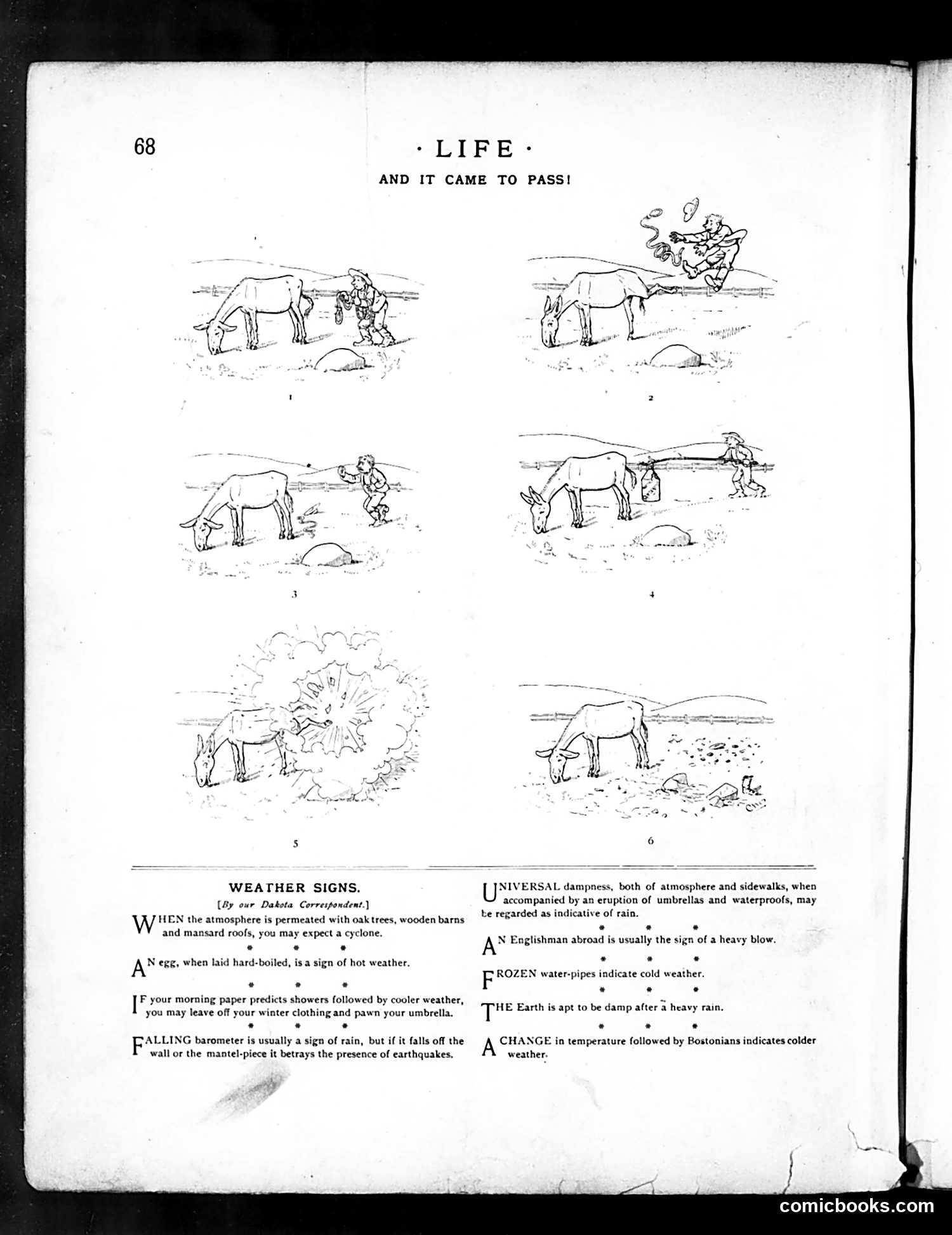 68

· LIFE ·

AND IT CAME TO PASS!

1

2

3

4

5

6

WEATHER SIGNS.

[By our Dakota Correspondent.]

WHEN the atmosphere is permeated with oak trees, wooden barns and mansard roofs, you may expect a cyclone.

\* \* \*

AN egg, when laid hard-boiled, is a sign of hot weather.

\* \* \*

IF your morning paper predicts showers followed by cooler weather, you may leave off your winter clothing and pawn your umbrella.

\* \* \*

FALLING barometer is usually a sign of rain, but if it falls off the wall or the mantel-piece it betrays the presence of earthquakes.

UNIVERSAL dampness, both of atmosphere and sidewalks, when accompanied by an eruption of umbrellas and waterproofs, may be regarded as indicative of rain.

\* \* \*

AN Englishman abroad is usually the sign of a heavy blow.

\* \* \*

FROZEN water-pipes indicate cold weather.

\* \* \*

THE Earth is apt to be damp after a heavy rain.

\* \* \*

A CHANGE in temperature followed by Bostonians indicates colder weather.

comicbooks.com